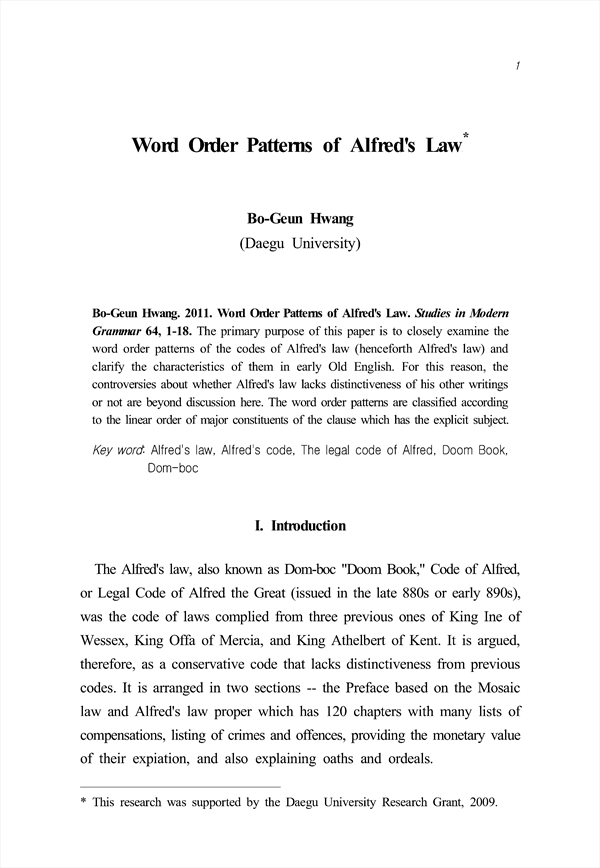 1

Word Order Patterns of Alfred's Law*

Bo-Geun Hwang
(Daegu University)

Bo-Geun Hwang. 2011. Word Order Patterns of Alfred's Law. Studies in Modern Grammar 64, 1-18. The primary purpose of this paper is to closely examine the word order patterns of the codes of Alfred's law (henceforth Alfred's law) and clarify the characteristics of them in early Old English. For this reason, the controversies about whether Alfred's law lacks distinctiveness of his other writings or not are beyond discussion here. The word order patterns are classified according to the linear order of major constituents of the clause which has the explicit subject.

Key word: Alfred's law, Alfred's code, The legal code of Alfred, Doom Book, Dom-boc

I. Introduction

The Alfred's law, also known as Dom-boc "Doom Book," Code of Alfred, or Legal Code of Alfred the Great (issued in the late 880s or early 890s), was the code of laws complied from three previous ones of King Ine of Wessex, King Offa of Mercia, and King Athelbert of Kent. It is argued, therefore, as a conservative code that lacks distinctiveness from previous codes. It is arranged in two sections -- the Preface based on the Mosaic law and Alfred's law proper which has 120 chapters with many lists of compensations, listing of crimes and offences, providing the monetary value of their expiation, and also explaining oaths and ordeals.

* This research was supported by the Daegu University Research Grant, 2009.